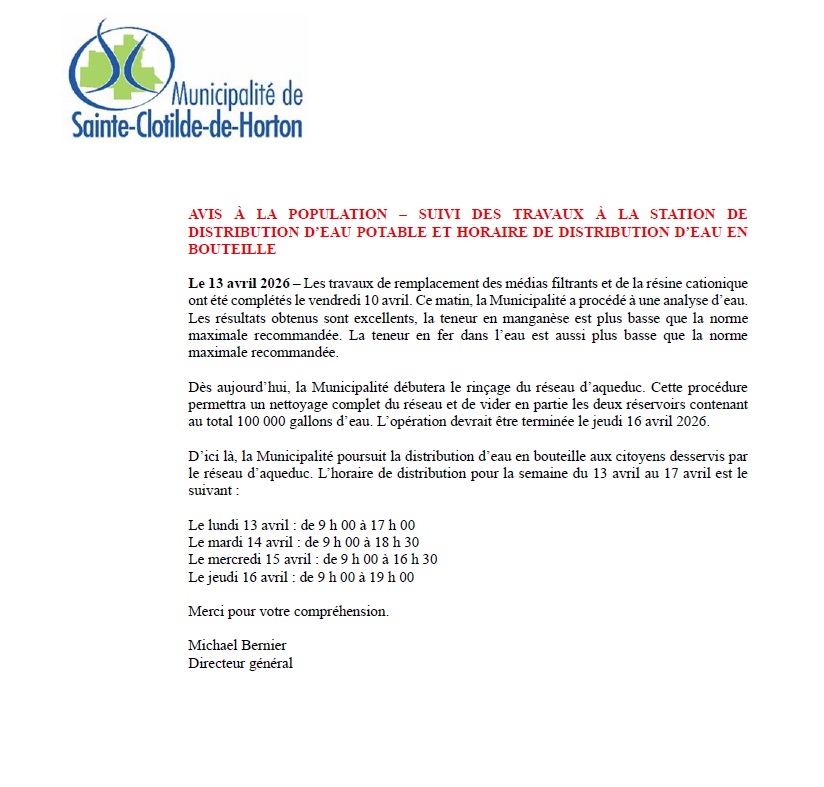 Municipalité de
Sainte-Clotilde-de-Horton

AVIS À LA POPULATION – SUIVI DES TRAVAUX À LA STATION DE DISTRIBUTION D'EAU POTABLE ET HORAIRE DE DISTRIBUTION D'EAU EN BOUTEILLE

Le 13 avril 2026 – Les travaux de remplacement des médias filtrants et de la résine cationique ont été complétés le vendredi 10 avril. Ce matin, la Municipalité a procédé à une analyse d'eau. Les résultats obtenus sont excellents, la teneur en manganèse est plus basse que la norme maximale recommandée. La teneur en fer dans l'eau est aussi plus basse que la norme maximale recommandée.

Dès aujourd'hui, la Municipalité débutera le rinçage du réseau d'aqueduc. Cette procédure permettra un nettoyage complet du réseau et de vider en partie les deux réservoirs contenant au total 100 000 gallons d'eau. L'opération devrait être terminée le jeudi 16 avril 2026.

D'ici là, la Municipalité poursuit la distribution d'eau en bouteille aux citoyens desservis par le réseau d'aqueduc. L'horaire de distribution pour la semaine du 13 avril au 17 avril est le suivant :

Le lundi 13 avril : de 9 h 00 à 17 h 00
Le mardi 14 avril : de 9 h 00 à 18 h 30
Le mercredi 15 avril : de 9 h 00 à 16 h 30
Le jeudi 16 avril : de 9 h 00 à 19 h 00

Merci pour votre compréhension.

Michael Bernier
Directeur général